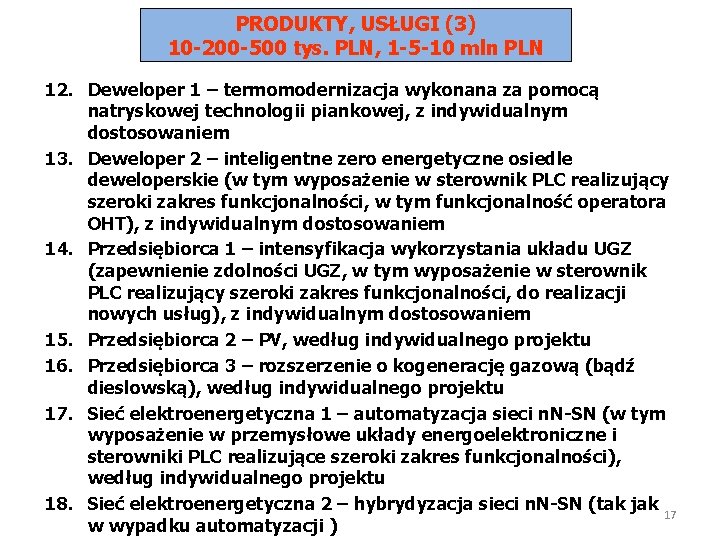 PRODUKTY, USŁUGI (3)
10-200-500 tys. PLN, 1-5-10 mln PLN

12. Deweloper 1 – termomodernizacja wykonana za pomocą natryskowej technologii piankowej, z indywidualnym dostosowaniem
13. Deweloper 2 – inteligentne zero energetyczne osiedle deweloperskie (w tym wyposażenie w sterownik PLC realizujący szeroki zakres funkcjonalności, w tym funkcjonalność operatora OHT), z indywidualnym dostosowaniem
14. Przedsiębiorca 1 – intensyfikacja wykorzystania układu UGZ (zapewnienie zdolności UGZ, w tym wyposażenie w sterownik PLC realizujący szeroki zakres funkcjonalności, do realizacji nowych usług), z indywidualnym dostosowaniem
15. Przedsiębiorca 2 – PV, według indywidualnego projektu
16. Przedsiębiorca 3 – rozszerzenie o kogenerację gazową (bądź dieslowską), według indywidualnego projektu
17. Sieć elektroenergetyczna 1 – automatyzacja sieci nN-SN (w tym wyposażenie w przemysłowe układy energoelektroniczne i sterowniki PLC realizujące szeroki zakres funkcjonalności), według indywidualnego projektu
18. Sieć elektroenergetyczna 2 – hybrydyzacja sieci nN-SN (tak jak w wypadku automatyzacji )

17